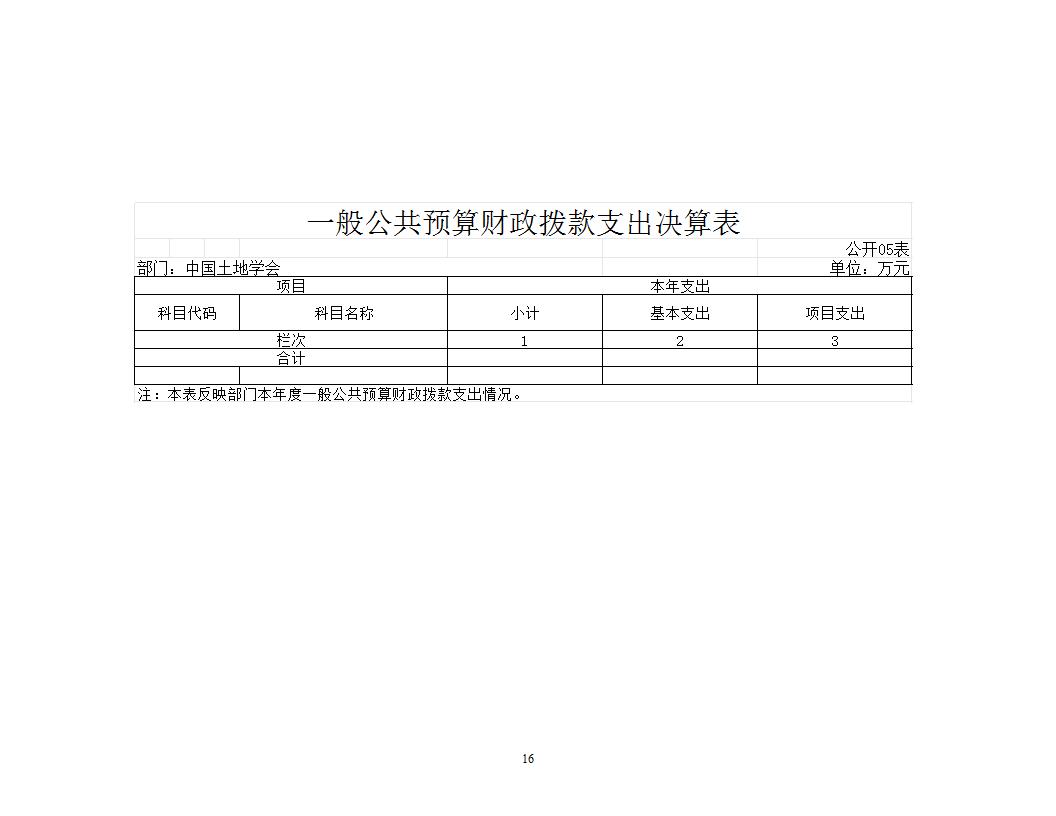 一般公共预算财政拨款支出决算表

公开05表

部门：中国土地学会

单位：万元

| 项目 | | 本年支出 | | |
|---|---|---|---|---|
| 科目代码 | 科目名称 | 小计 | 基本支出 | 项目支出 |
| 栏次 | | 1 | 2 | 3 |
| 合计 | | | | |
| | | | | |

注：本表反映部门本年度一般公共预算财政拨款支出情况。

16